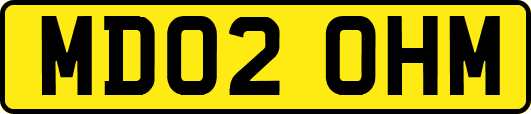 MD02 OHM